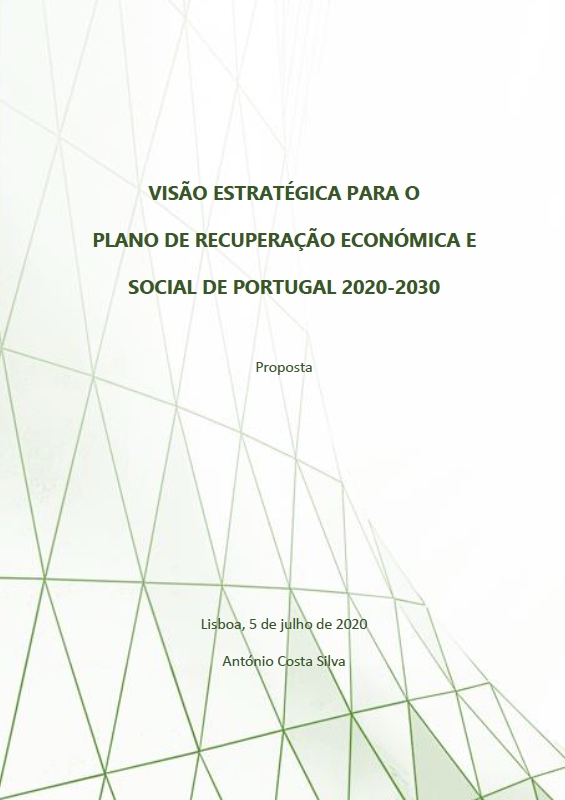 VISÃO ESTRATÉGICA PARA O

PLANO DE RECUPERAÇÃO ECONÓMICA E

SOCIAL DE PORTUGAL 2020-2030

Proposta

Lisboa, 5 de julho de 2020

António Costa Silva